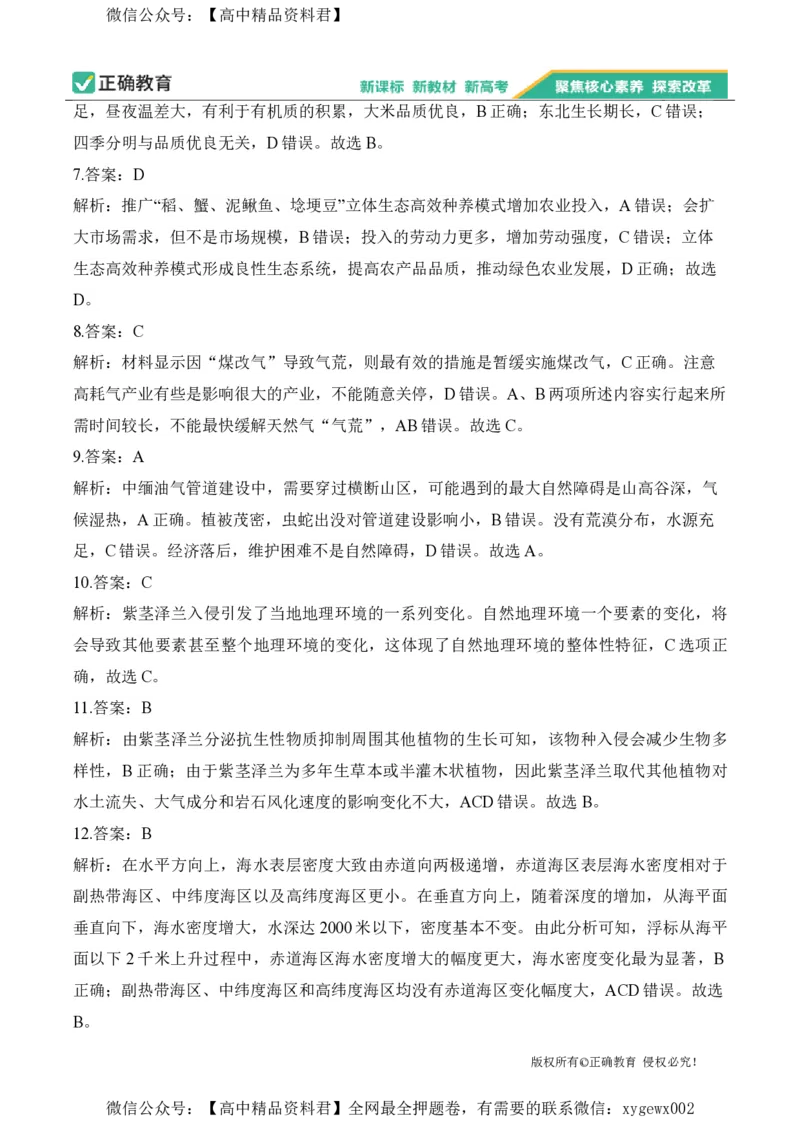 微信公众号：【高中精品资料君】

正确教育 新课标 新教材 新高考 聚焦核心素养 探索改革

足，昼夜温差大，有利于有机质的积累，大米品质优良，B 正确；东北生长期长，C 错误；四季分明与品质优良无关，D 错误。故选 B。

7.答案：D

解析：推广“稻、蟹、泥鳅鱼、埝埂豆”立体生态高效种养模式增加农业投入，A 错误；会扩大市场需求，但不是市场规模，B 错误；投入的劳动力更多，增加劳动强度，C 错误；立体生态高效种养模式形成良性生态系统，提高农产品品质，推动绿色农业发展，D 正确；故选 D。

8.答案：C

解析：材料显示因“煤改气”导致气荒，则最有效的措施是暂缓实施煤改气，C 正确。注意高耗气产业有些是影响很大的产业，不能随意关停，D 错误。A、B 两项所述内容实行起来所需时间较长，不能最快缓解天然气“气荒”，AB 错误。故选 C。

9.答案：A

解析：中缅油气管道建设中，需要穿过横断山区，可能遇到的最大自然障碍是山高谷深，气候湿热，A 正确。植被茂密，虫蛇出没对管道建设影响小，B 错误。没有荒漠分布，水源充足，C 错误。经济落后，维护困难不是自然障碍，D 错误。故选 A。

10.答案：C

解析：紫茎泽兰入侵引发了当地地理环境的一系列变化。自然地理环境一个要素的变化，将会导致其他要素甚至整个地理环境的变化，这体现了自然地理环境的整体性特征，C 选项正确，故选 C。

11.答案：B

解析：由紫茎泽兰分泌抗生性物质抑制周围其他植物的生长可知，该物种入侵会减少生物多样性，B 正确；由于紫茎泽兰为多年生草本或半灌木状植物，因此紫茎泽兰取代其他植物对水土流失、大气成分和岩石风化速度的影响变化不大，ACD 错误。故选 B。

12.答案：B

解析：在水平方向上，海水表层密度大致由赤道向两极递增，赤道海区表层海水密度相对于副热带海区、中纬度海区以及高纬度海区更小。在垂直方向上，随着深度的增加，从海平面垂直向下，海水密度增大，水深达 2000 米以下，密度基本不变。由此分析可知，浮标从海平面以下 2 千米上升过程中，赤道海区海水密度增大的幅度更大，海水密度变化最为显著，B 正确；副热带海区、中纬度海区和高纬度海区均没有赤道海区变化幅度大，ACD 错误。故选 B。

版权所有©正确教育 侵权必究！

微信公众号：【高中精品资料君】全网最全押题卷，有需要的联系微信：xygewx002